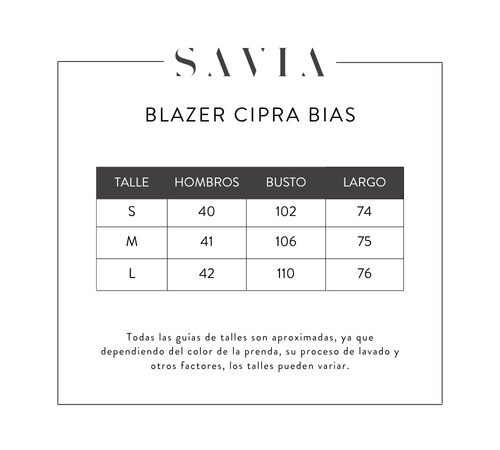 SAVIA

BLAZER CIPRA BIAS

| TALLE | HOMBROS | BUSTO | LARGO |
|---|---|---|---|
| S | 40 | 102 | 74 |
| M | 41 | 106 | 75 |
| L | 42 | 110 | 76 |

Todas las guías de talles son aproximadas, ya que dependiendo del color de la prenda, su proceso de lavado y otros factores, los talles pueden variar.